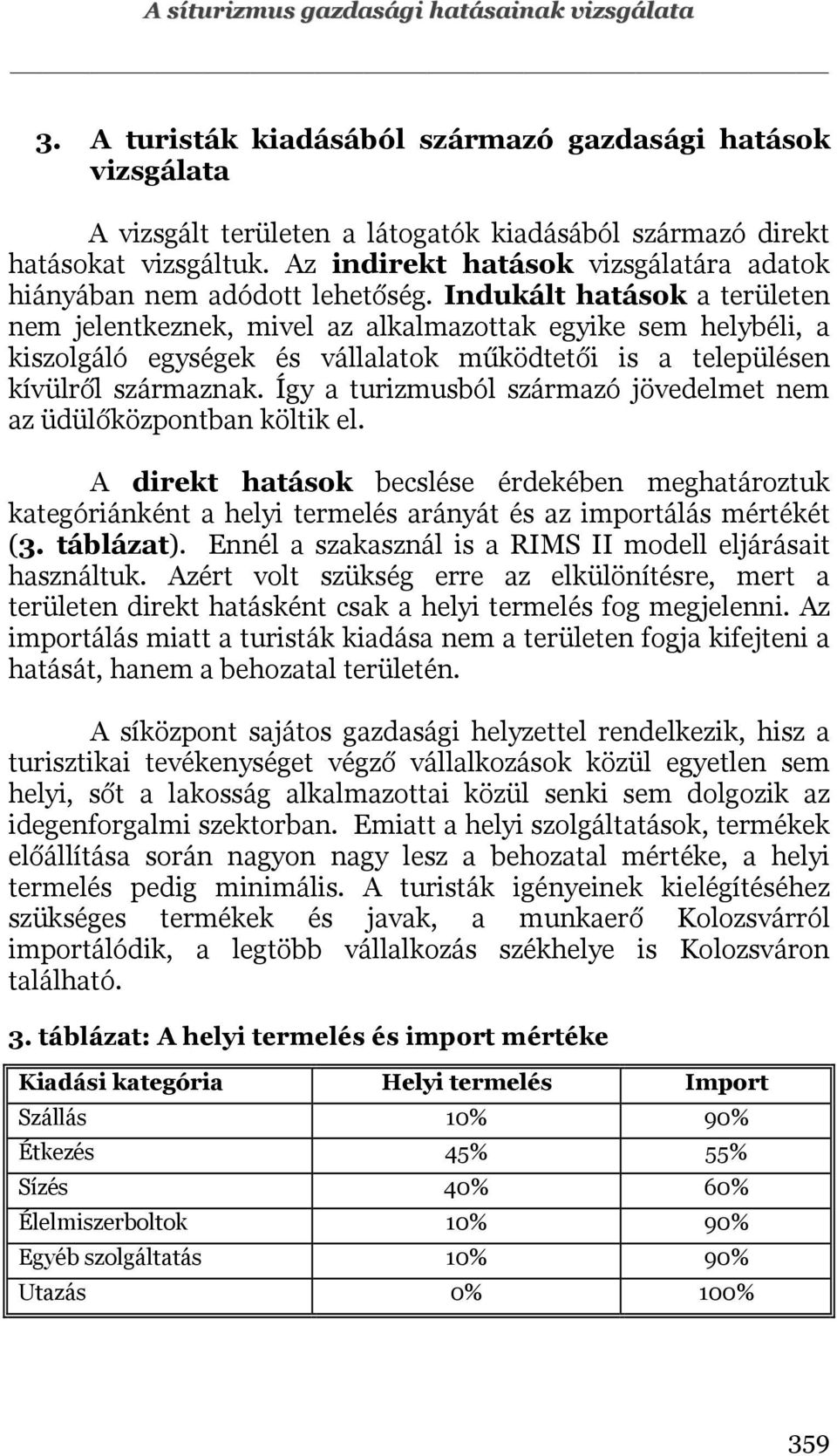 A síturizmus gazdasági hatásainak vizsgálata

3. A turisták kiadásából származó gazdasági hatások vizsgálata

A vizsgált területen a látogatók kiadásából származó direkt hatásokat vizsgáltuk. Az indirekt hatások vizsgálatára adatok hiányában nem adódott lehetőség. Indukált hatások a területen nem jelentkeznek, mivel az alkalmazottak egyike sem helybéli, a kiszolgáló egységek és vállalatok működtetői is a településen kívülről származnak. Így a turizmusból származó jövedelmet nem az üdülőközpontban költik el.

A direkt hatások becslése érdekében meghatároztuk kategóriánként a helyi termelés arányát és az importálás mértékét (3. táblázat). Ennél a szakasznál is a RIMS II modell eljárásait használtuk. Azért volt szükség erre az elkülönítésre, mert a területen direkt hatásként csak a helyi termelés fog megjelenni. Az importálás miatt a turisták kiadása nem a területen fogja kifejteni a hatását, hanem a behozatal területén.

A síközpont sajátos gazdasági helyzettel rendelkezik, hisz a turisztikai tevékenységet végző vállalkozások közül egyetlen sem helyi, sőt a lakosság alkalmazottai közül senki sem dolgozik az idegenforgalmi szektorban. Emiatt a helyi szolgáltatások, termékek előállítása során nagyon nagy lesz a behozatal mértéke, a helyi termelés pedig minimális. A turisták igényeinek kielégítéséhez szükséges termékek és javak, a munkaerő Kolozsvárról importálódik, a legtöbb vállalkozás székhelye is Kolozsváron található.

3. táblázat: A helyi termelés és import mértéke

| Kiadási kategória | Helyi termelés | Import |
|---|---|---|
| Szállás | 10% | 90% |
| Étkezés | 45% | 55% |
| Sízés | 40% | 60% |
| Élelmiszerboltok | 10% | 90% |
| Egyéb szolgáltatás | 10% | 90% |
| Utazás | 0% | 100% |

359